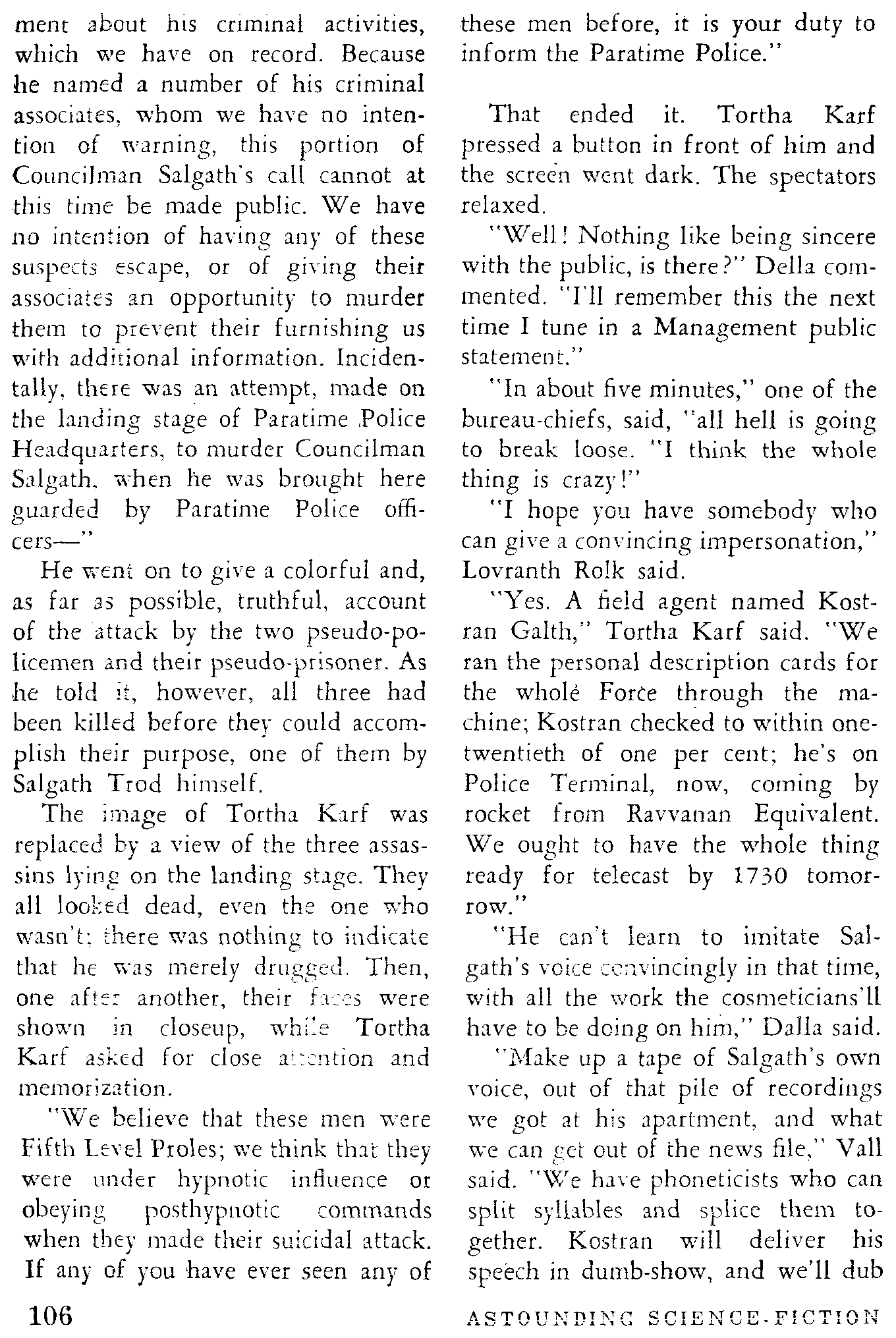 ment about his criminal activities, which we have on record. Because he named a number of his criminal associates, whom we have no intention of warning, this portion of Councilman Salgath's call cannot at this time be made public. We have no intention of having any of these suspects escape, or of giving their associates an opportunity to murder them to prevent their furnishing us with additional information. Incidentally, there was an attempt, made on the landing stage of Paratime Police Headquarters, to murder Councilman Salgath, when he was brought here guarded by Paratime Police officers—"

He went on to give a colorful and, as far as possible, truthful, account of the attack by the two pseudo-policemen and their pseudo-prisoner. As he told it, however, all three had been killed before they could accomplish their purpose, one of them by Salgath Trod himself.

The image of Tortha Karf was replaced by a view of the three assassins lying on the landing stage. They all looked dead, even the one who wasn't; there was nothing to indicate that he was merely drugged. Then, one after another, their faces were shown in closeup, while Tortha Karf asked for close attention and memorization.

"We believe that these men were Fifth Level Proles; we think that they were under hypnotic influence or obeying posthypnotic commands when they made their suicidal attack. If any of you have ever seen any of these men before, it is your duty to inform the Paratime Police."

That ended it. Tortha Karf pressed a button in front of him and the screen went dark. The spectators relaxed.

"Well! Nothing like being sincere with the public, is there?" Della commented. "I'll remember this the next time I tune in a Management public statement."

"In about five minutes," one of the bureau-chiefs, said, "all hell is going to break loose. "I think the whole thing is crazy!"

"I hope you have somebody who can give a convincing impersonation," Lovranth Rolk said.

"Yes. A field agent named Kostran Galth," Tortha Karf said. "We ran the personal description cards for the whole Force through the machine; Kostran checked to within one-twentieth of one per cent; he's on Police Terminal, now, coming by rocket from Ravvanan Equivalent. We ought to have the whole thing ready for telecast by 1730 tomorrow."

"He can't learn to imitate Salgath's voice convincingly in that time, with all the work the cosmeticians'll have to be doing on him," Dalla said.

"Make up a tape of Salgath's own voice, out of that pile of recordings we got at his apartment, and what we can get out of the news file," Vall said. "We have phoneticists who can split syllables and splice them together. Kostran will deliver his speech in dumb-show, and we'll dub

106

ASTOUNDING SCIENCE-FICTION